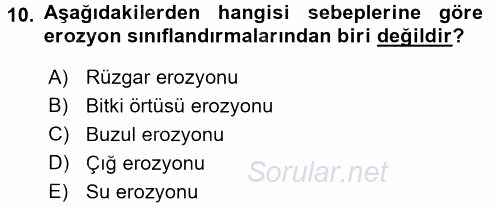 10. Aşağıdakilerden hangisi sebeplerine göre erozyon sınıflandırmalarından biri değildir?

A) Rüzgar erozyonu
B) Bitki örtüsü erozyonu
C) Buzul erozyonu
D) Çığ erozyonu
E) Su erozyonu

Sorular.net